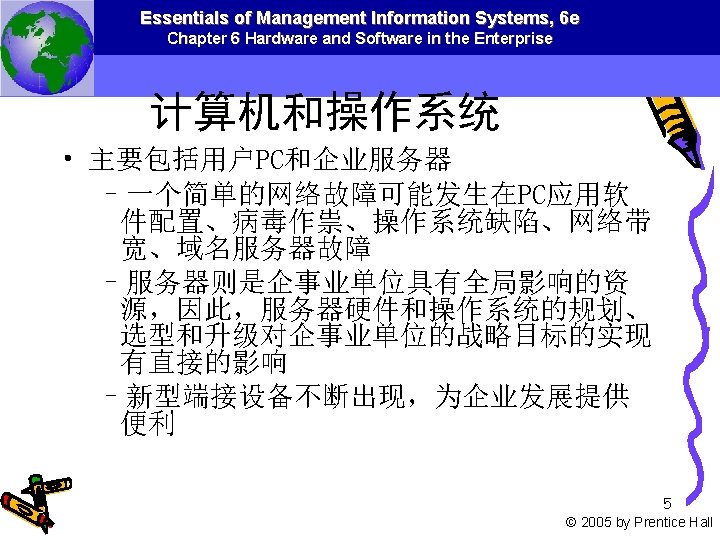 Essentials of Management Information Systems, 6e
Chapter 6 Hardware and Software in the Enterprise

计算机和操作系统

• 主要包括用户PC和企业服务器
- 一个简单的网络故障可能发生在PC应用软件配置、病毒作祟、操作系统缺陷、网络带宽、域名服务器故障
- 服务器则是企事业单位具有全局影响的资源，因此，服务器硬件和操作系统的规划、选型和升级对企事业单位的战略目标的实现有直接的影响
- 新型端接设备不断出现，为企业发展提供便利

5
© 2005 by Prentice Hall